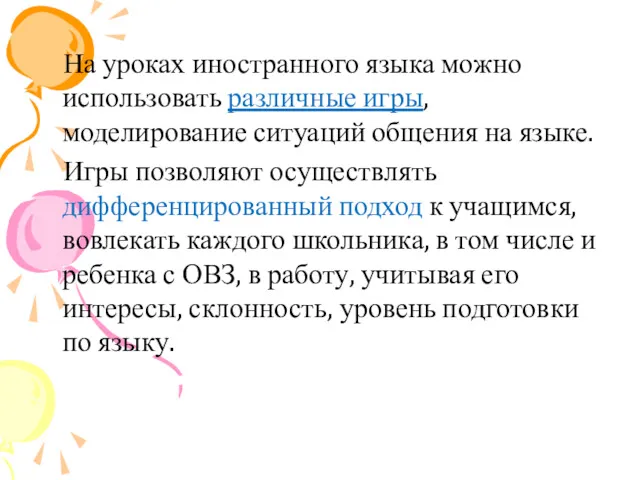 На уроках иностранного языка можно использовать различные игры, моделирование ситуаций общения на языке.

Игры позволяют осуществлять дифференцированный подход к учащимся, вовлекать каждого школьника, в том числе и ребенка с ОВЗ, в работу, учитывая его интересы, склонность, уровень подготовки по языку.